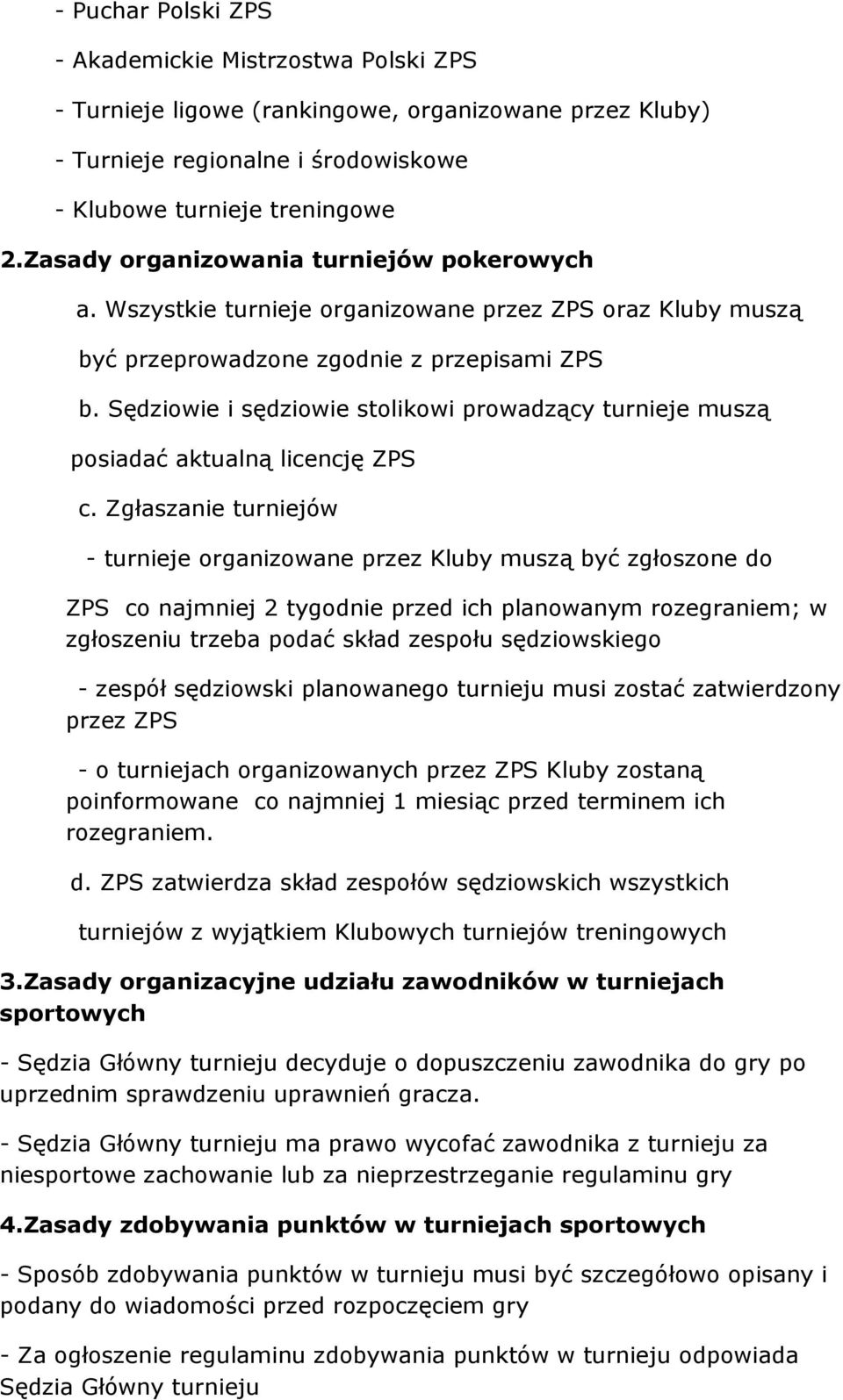 - Puchar Polski ZPS

- Akademickie Mistrzostwa Polski ZPS

- Turnieje ligowe (rankingowe, organizowane przez Kluby)

- Turnieje regionalne i środowiskowe

- Klubowe turnieje treningowe

2.Zasady organizowania turniejów pokerowych

a. Wszystkie turnieje organizowane przez ZPS oraz Kluby muszą być przeprowadzone zgodnie z przepisami ZPS

b. Sędziowie i sędziowie stolikowi prowadzący turnieje muszą posiadać aktualną licencję ZPS

c. Zgłaszanie turniejów

- turnieje organizowane przez Kluby muszą być zgłoszone do ZPS co najmniej 2 tygodnie przed ich planowanym rozegraniem; w zgłoszeniu trzeba podać skład zespołu sędziowskiego

- zespół sędziowski planowanego turnieju musi zostać zatwierdzony przez ZPS

- o turniejach organizowanych przez ZPS Kluby zostaną poinformowane co najmniej 1 miesiąc przed terminem ich rozegraniem.

d. ZPS zatwierdza skład zespołów sędziowskich wszystkich turniejów z wyjątkiem Klubowych turniejów treningowych

3.Zasady organizacyjne udziału zawodników w turniejach sportowych

- Sędzia Główny turnieju decyduje o dopuszczeniu zawodnika do gry po uprzednim sprawdzeniu uprawnień gracza.

- Sędzia Główny turnieju ma prawo wycofać zawodnika z turnieju za niesportowe zachowanie lub za nieprzestrzeganie regulaminu gry

4.Zasady zdobywania punktów w turniejach sportowych

- Sposób zdobywania punktów w turnieju musi być szczegółowo opisany i podany do wiadomości przed rozpoczęciem gry

- Za ogłoszenie regulaminu zdobywania punktów w turnieju odpowiada Sędzia Główny turnieju